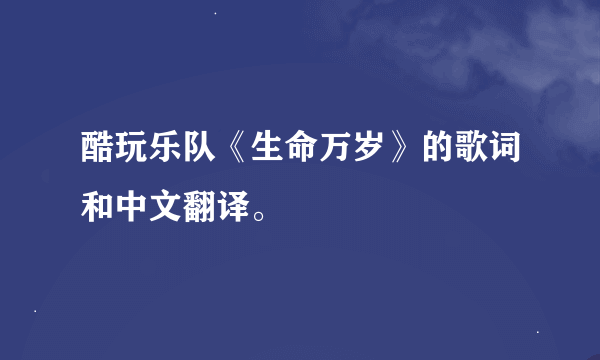 酷玩乐队《生命万岁》的歌词和中文翻译。